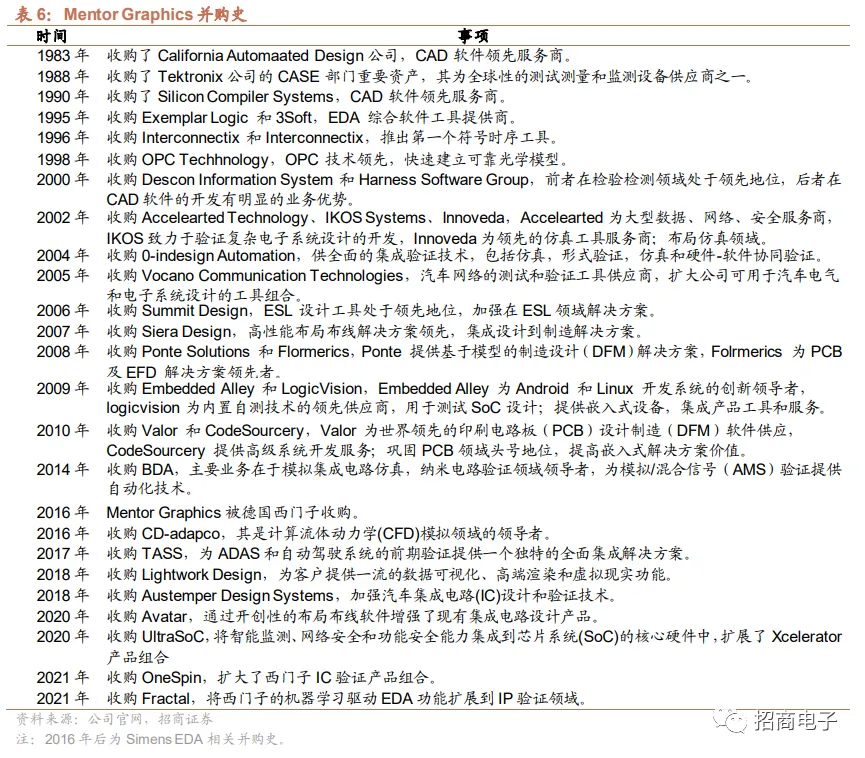 表 6：Mentor Graphics 并购史

| 时间 | 事项 |
|---|---|
| 1983 年 | 收购了 California Automaated Design 公司，CAD 软件领先服务商。 |
| 1988 年 | 收购了 Tektronix 公司的 CASE 部门重要资产，其为全球性的测试测量和监测设备供应商之一。 |
| 1990 年 | 收购了 Silicon Compiler Systems，CAD 软件领先服务商。 |
| 1995 年 | 收购 Exemplar Logic 和 3Soft，EDA 综合软件工具提供商。 |
| 1996 年 | 收购 Interconnectix 和 Interconnectix，推出第一个符号时序工具。 |
| 1998 年 | 收购 OPC Techhnology，OPC 技术领先，快速建立可靠光学模型。 |
| 2000 年 | 收购 Descon Information System 和 Harness Software Group，前者在检验检测领域处于领先地位，后者在 CAD 软件的开发有明显的业务优势。 |
| 2002 年 | 收购 Accelearted Technology、IKOS Systems、Innoveda，Accelearted 为大型数据、网络、安全服务商，IKOS 致力于验证复杂电子系统设计的开发，Innoveda 为领先的仿真工具服务商；布局仿真领域。 |
| 2004 年 | 收购 0-indesign Automation，供全面的集成验证技术，包括仿真，形式验证，仿真和硬件-软件协同验证。 |
| 2005 年 | 收购 Vocano Communication Technologies，汽车网络的测试和验证工具供应商，扩大公司可用于汽车电气和电子系统设计的工具组合。 |
| 2006 年 | 收购 Summit Design，ESL 设计工具处于领先地位，加强在 ESL 领域解决方案。 |
| 2007 年 | 收购 Siera Design，高性能布局布线解决方案领先，集成设计到制造解决方案。 |
| 2008 年 | 收购 Ponte Solutions 和 Flormerics，Ponte 提供基于模型的制造设计（DFM）解决方案，Folrmerics 为 PCB 及 EFD 解决方案领先者。 |
| 2009 年 | 收购 Embedded Alley 和 LogicVision，Embedded Alley 为 Android 和 Linux 开发系统的创新领导者，logicvision 为内置自测技术的领先供应商，用于测试 SoC 设计；提供嵌入式设备，集成产品工具和服务。 |
| 2010 年 | 收购 Valor 和 CodeSourcery，Valor 为世界领先的印刷电路板（PCB）设计制造（DFM）软件供应，CodeSourcery 提供高级系统开发服务；巩固 PCB 领域头号地位，提高嵌入式解决方案价值。 |
| 2014 年 | 收购 BDA，主要业务在于模拟集成电路仿真，纳米电路验证领域领导者，为模拟/混合信号（AMS）验证提供自动化技术。 |
| 2016 年 | Mentor Graphics 被德国西门子收购。 |
| 2016 年 | 收购 CD-adapco，其是计算流体动力学(CFD)模拟领域的领导者。 |
| 2017 年 | 收购 TASS，为 ADAS 和自动驾驶系统的前期验证提供一个独特的全面集成解决方案。 |
| 2018 年 | 收购 Lightwork Design，为客户提供一流的数据可视化、高端渲染和虚拟现实功能。 |
| 2018 年 | 收购 Austemper Design Systems，加强汽车集成电路(IC)设计和验证技术。 |
| 2020 年 | 收购 Avatar，通过开创性的布局布线软件增强了现有集成电路设计产品。 |
| 2020 年 | 收购 UltraSoC，将智能监测、网络安全和功能安全能力集成到芯片系统(SoC)的核心硬件中，扩展了 Xcelerator 产品组合 |
| 2021 年 | 收购 OneSpin，扩大了西门子 IC 验证产品组合。 |
| 2021 年 | 收购 Fractal，将西门子的机器学习驱动 EDA 功能扩展到 IP 验证领域。 |

资料来源：公司官网，招商证券
注：2016 年后为 Simens EDA 相关并购史。

招商电子